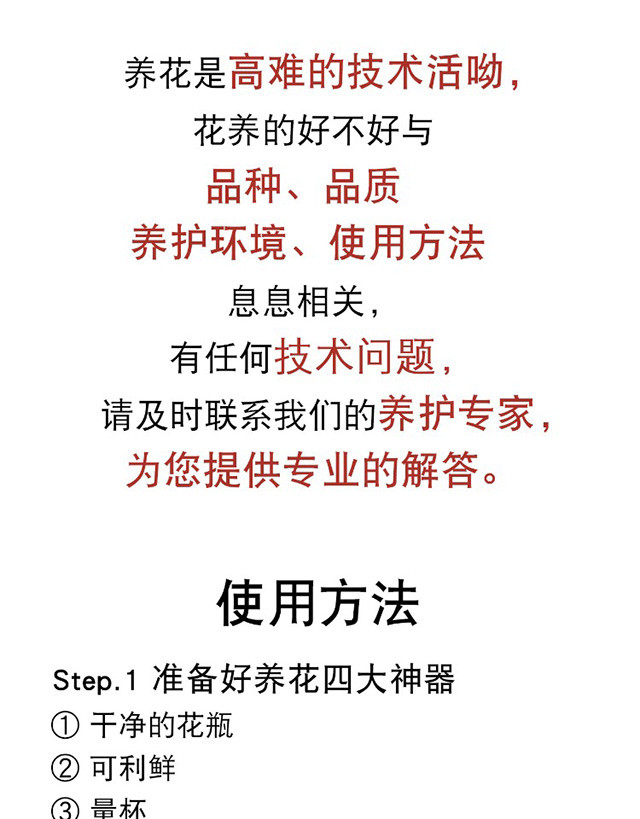 养花是高难的技术活呦，
花养的好不好与
品种、品质
养护环境、使用方法
息息相关，
有任何技术问题，
请及时联系我们的养护专家，
为您提供专业的解答。

使用方法

Step.1 准备好养花四大神器
① 干净的花瓶
② 可利鲜
③ 量杯